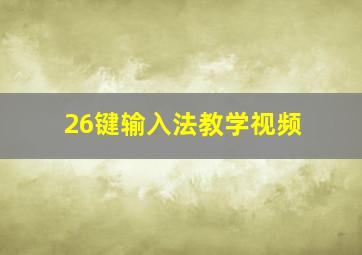 26键输入法教学视频